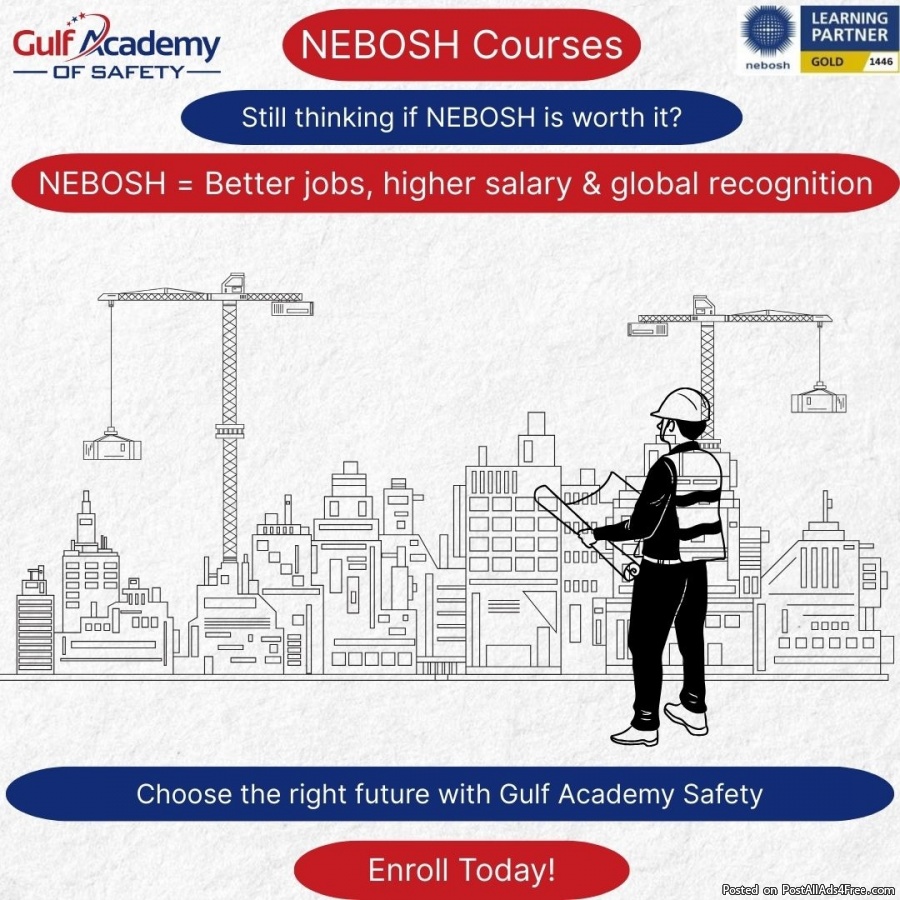 Gulf Academy
OF SAFETY

NEBOSH Courses

nebosh
LEARNING PARTNER
GOLD 1446

Still thinking if NEBOSH is worth it?

NEBOSH = Better jobs, higher salary & global recognition

Choose the right future with Gulf Academy Safety

Enroll Today!

Posted on PostAllAds4Free.com